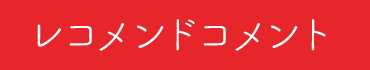 レコメンドコメント